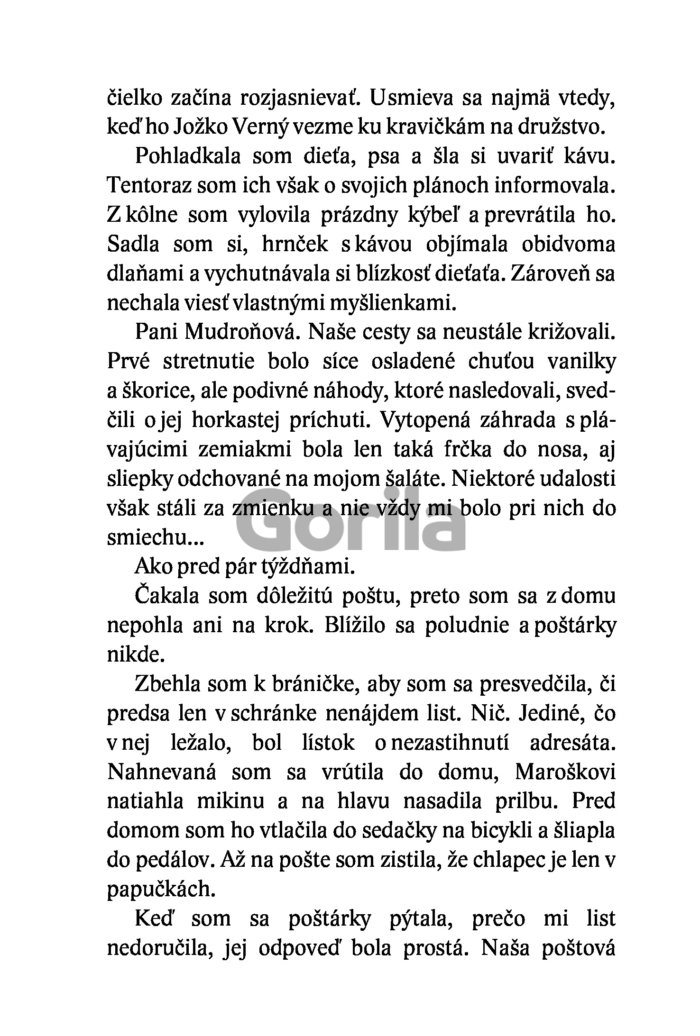 čielko začína rozjasnievať. Usmieva sa najmä vtedy, keď ho Jožko Verný vezme ku kravičkám na družstvo.

Pohladkala som dieťa, psa a šla si uvariť kávu. Tentoraz som ich však o svojich plánoch informovala. Z kôlne som vylovila prázdny kýbeľ a prevrátila ho. Sadla som si, hrnček s kávou objímala obidvoma dlaňami a vychutnávala si blízkosť dieťaťa. Zároveň sa nechala viesť vlastnými myšlienkami.

Pani Mudroňová. Naše cesty sa neustále križovali. Prvé stretnutie bolo síce osladené chuťou vanilky a škorice, ale podivné náhody, ktoré nasledovali, svedčili o jej horkastej príchuti. Vytopená záhrada s plávajúcimi zemiakmi bola len taká frčka do nosa, aj sliepky odchované na mojom šaláte. Niektoré udalosti však stáli za zmienku a nie vždy mi bolo pri nich do smiechu...

Gorila

Ako pred pár týždňami.

Čakala som dôležitú poštu, preto som sa z domu nepohla ani na krok. Blížilo sa poludnie a poštárky nikde.

Zbehla som k bráničke, aby som sa presvedčila, či predsa len v schránke nenájdem list. Nič. Jediné, čo v nej ležalo, bol lístok o nezastihnutí adresáta. Nahnevaná som sa vrútila do domu, Maroškovi natiahla mikinu a na hlavu nasadila prilbu. Pred domom som ho vtlačila do sedačky na bicykli a šliapla do pedálov. Až na pošte som zistila, že chlapec je len v papučkách.

Keď som sa poštárky pýtala, prečo mi list nedoručila, jej odpoveď bola prostá. Naša poštová